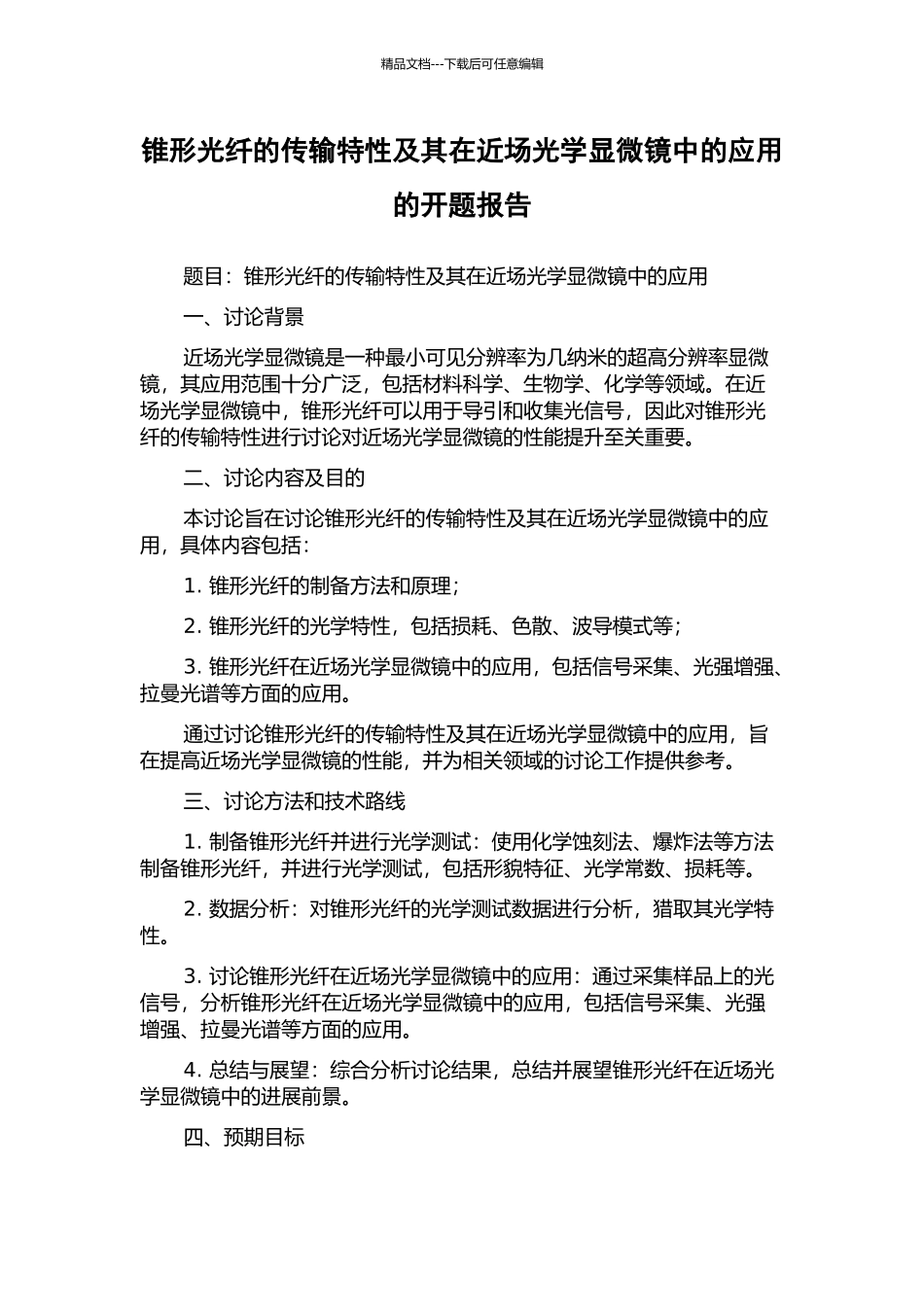 精品文档---下载后可任意编辑

锥形光纤的传输特性及其在近场光学显微镜中的应用的开题报告

题目：锥形光纤的传输特性及其在近场光学显微镜中的应用

一、讨论背景

近场光学显微镜是一种最小可见分辨率为几纳米的超高分辨率显微镜，其应用范围十分广泛，包括材料科学、生物学、化学等领域。在近场光学显微镜中，锥形光纤可以用于导引和收集光信号，因此对锥形光纤的传输特性进行讨论对近场光学显微镜的性能提升至关重要。

二、讨论内容及目的

本讨论旨在讨论锥形光纤的传输特性及其在近场光学显微镜中的应用，具体内容包括：

1. 锥形光纤的制备方法和原理；

2. 锥形光纤的光学特性，包括损耗、色散、波导模式等；

3. 锥形光纤在近场光学显微镜中的应用，包括信号采集、光强增强、拉曼光谱等方面的应用。

通过讨论锥形光纤的传输特性及其在近场光学显微镜中的应用，旨在提高近场光学显微镜的性能，并为相关领域的讨论工作提供参考。

三、讨论方法和技术路线

1. 制备锥形光纤并进行光学测试：使用化学蚀刻法、爆炸法等方法制备锥形光纤，并进行光学测试，包括形貌特征、光学常数、损耗等。

2. 数据分析：对锥形光纤的光学测试数据进行分析，猎取其光学特性。

3. 讨论锥形光纤在近场光学显微镜中的应用：通过采集样品上的光信号，分析锥形光纤在近场光学显微镜中的应用，包括信号采集、光强增强、拉曼光谱等方面的应用。

4. 总结与展望：综合分析讨论结果，总结并展望锥形光纤在近场光学显微镜中的进展前景。

四、预期目标